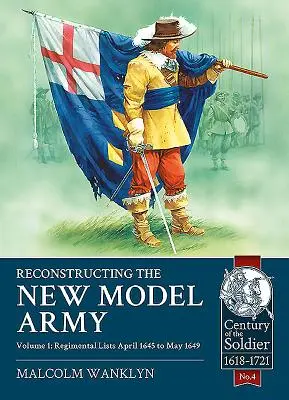 RECONSTRUCTING THE
NEW MODEL
ARMY

Volume 1: Regimental Lists April 1645 to May 1649

MALCOLM WANKLYN

Century of the Soldier
1618-1721

No.4